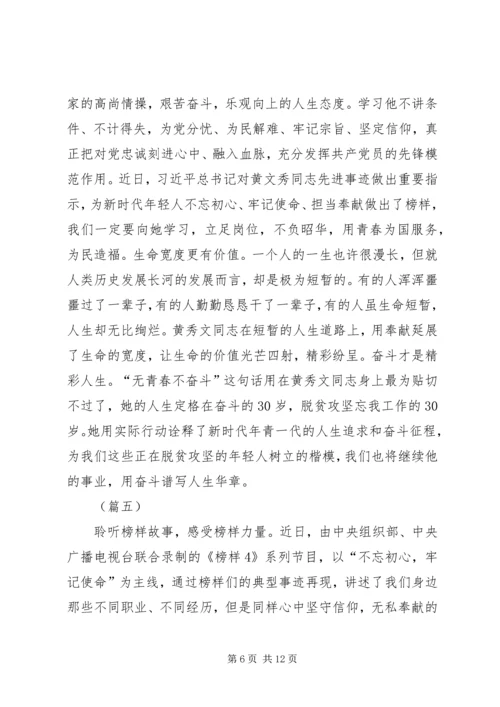 家的高尚情操，艰苦奋斗，乐观向上的人生态度。学习他不讲条件、不计得失，为党分忧、为民解难、牢记宗旨、坚定信仰，真正把对党忠诚刻进心中、融入血脉，充分发挥共产党员的先锋模范作用。近日，习近平总书记对黄文秀同志先进事迹做出重要指示，为新时代年轻人不忘初心、牢记使命、担当奉献做出了榜样，我们一定要向她学习，立足岗位，不负昭华，用青春为国服务，为民造福。生命宽度更有价值。一个人的一生也许很漫长，但就人类历史发展长河的发展而言，却是极为短暂的。有的人浑浑噩噩过了一辈子，有的人勤勤恳恳干了一辈子，有的人虽生命短暂，人生却无比绚烂。黄秀文同志在短暂的人生道路上，用奉献延展了生命的宽度，让生命的价值光芒四射，精彩纷呈。奋斗才是精彩人生。“无青春不奋斗”这句话用在黄秀文同志身上最为贴切不过了，她的人生定格在奋斗的30岁，脱贫攻坚忘我工作的30岁。她用实际行动诠释了新时代年青一代的人生追求和奋斗征程，为我们这些正在脱贫攻坚的年轻人树立的楷模，我们也将继续他的事业，用奋斗谱写人生华章。

（篇五）

聆听榜样故事，感受榜样力量。近日，由中央组织部、中央广播电视台联合录制的《榜样4》系列节目，以“不忘初心，牢记使命”为主线，通过榜样们的典型事迹再现，讲述了我们身边那些不同职业、不同经历，但是同样心中坚守信仰，无私奉献的

第6页 共12页